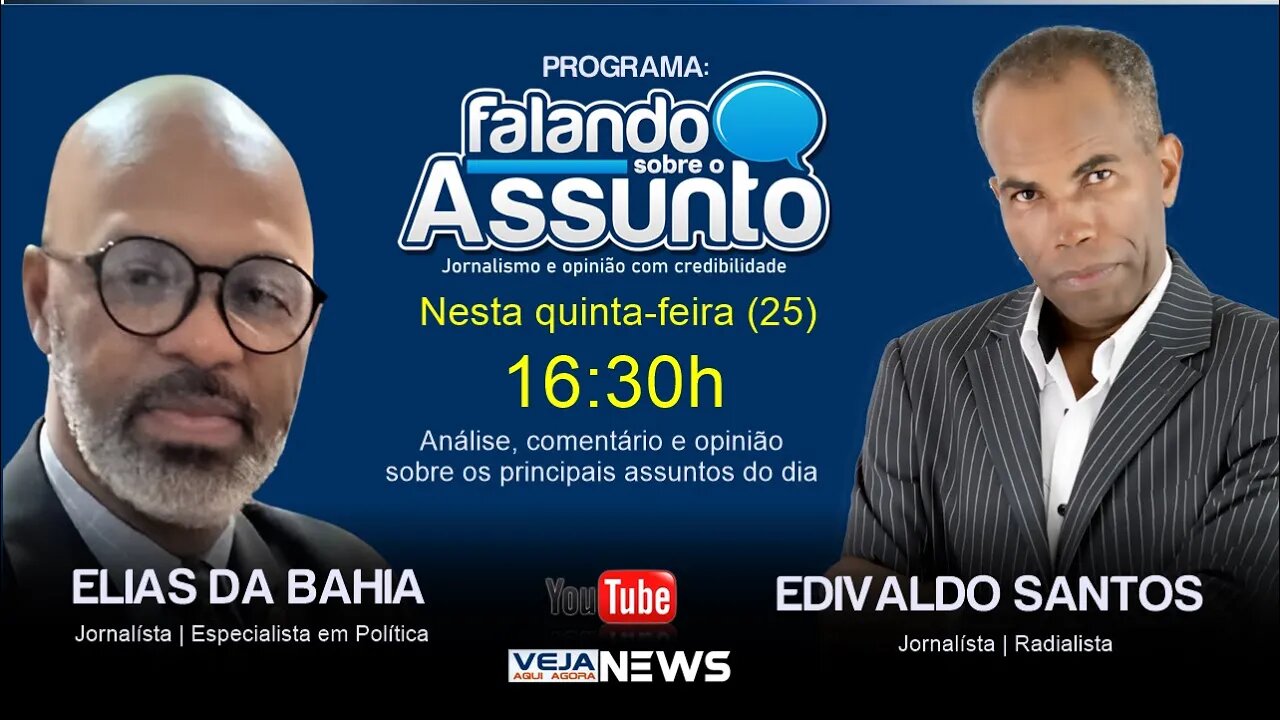 PROGRAMA:

falando sobre o Assunto

Jornalismo e opinião com credibilidade

Nesta quinta-feira (25)

16:30h

Análise, comentário e opinião sobre os principais assuntos do dia

ELIAS DA BAHIA

Jornalísta | Especialista em Política

YouTube

VEJA AQUI AGORA NEWS

EDIVALDO SANTOS

Jornalísta | Radialista